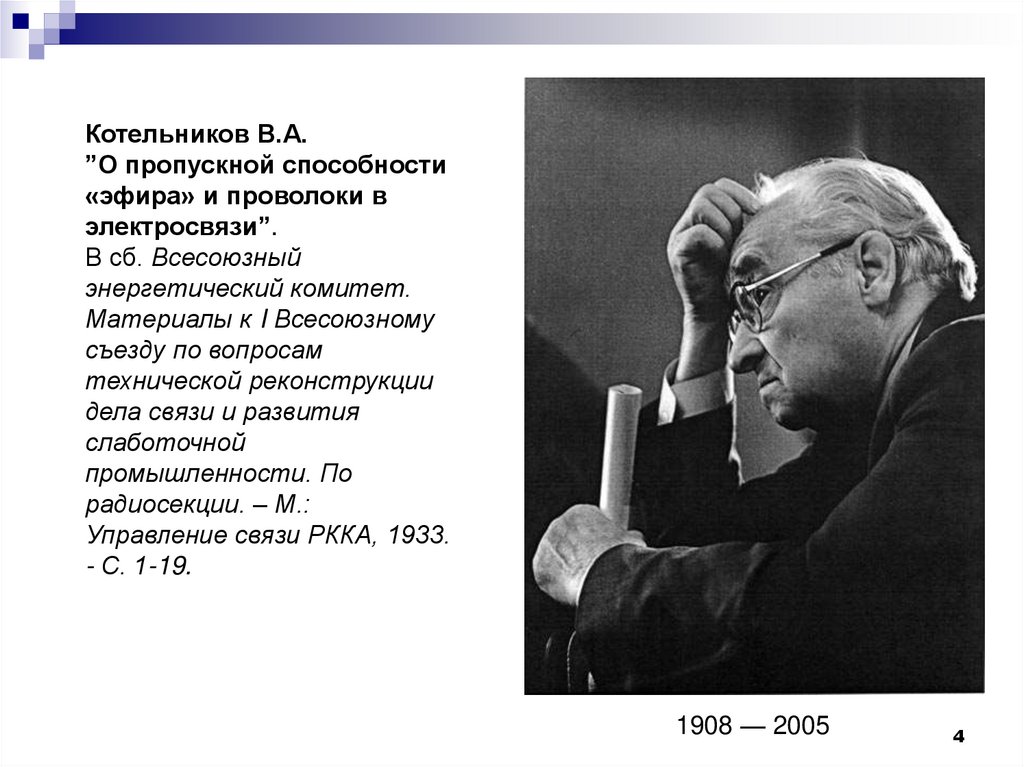 Котельников В.А.
”О пропускной способности «эфира» и проволоки в электросвязи”.
В сб. Всесоюзный энергетический комитет. Материалы к I Всесоюзному съезду по вопросам технической реконструкции дела связи и развития слаботочной промышленности. По радиосекции. – М.: Управление связи РККА, 1933. - С. 1-19.

1908 — 2005

4